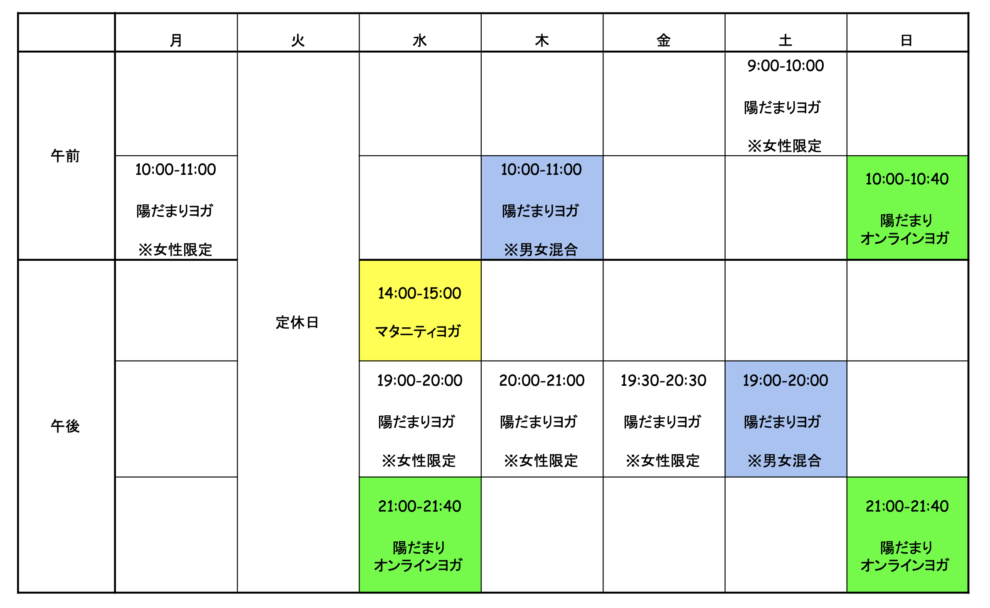 | | 月 | 火 | 水 | 木 | 金 | 土 | 日 |
|---|---|---|---|---|---|---|---|
| 午前 | | 定休日 | | | | 9:00-10:00 陽だまりヨガ ※女性限定 | |
| | 10:00-11:00 陽だまりヨガ ※女性限定 | | | 10:00-11:00 陽だまりヨガ ※男女混合 | | | 10:00-10:40 陽だまり オンラインヨガ |
| 午後 | | | 14:00-15:00 マタニティヨガ | | | | |
| | | | 19:00-20:00 陽だまりヨガ ※女性限定 | 20:00-21:00 陽だまりヨガ ※女性限定 | 19:30-20:30 陽だまりヨガ ※女性限定 | 19:00-20:00 陽だまりヨガ ※男女混合 | |
| | | | 21:00-21:40 陽だまり オンラインヨガ | | | | 21:00-21:40 陽だまり オンラインヨガ |